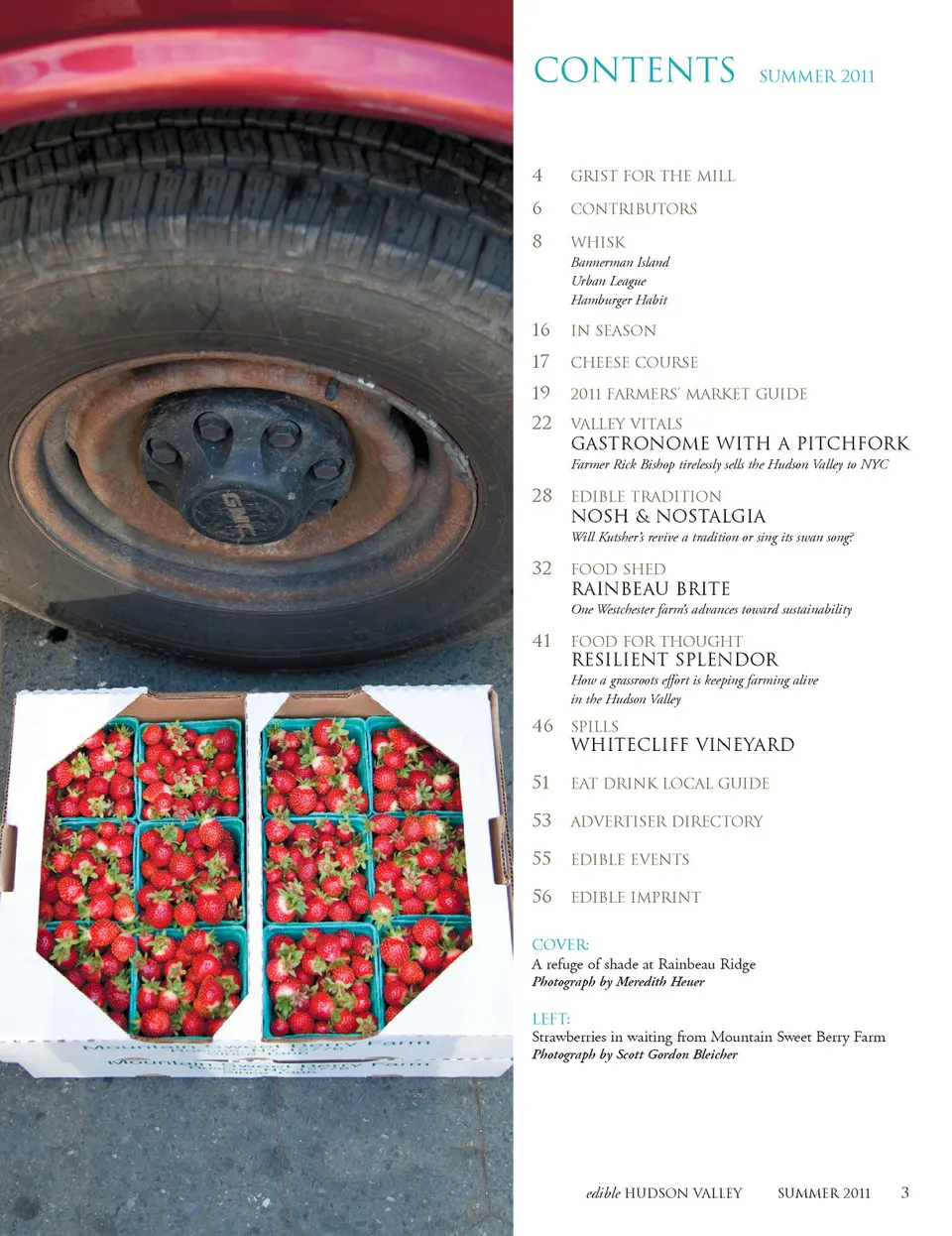 CONTENTS SUMMER 2011

4 GRIST FOR THE MILL

6 CONTRIBUTORS

8 WHISK
Bannerman Island
Urban League
Hamburger Habit

16 IN SEASON

17 CHEESE COURSE

19 2011 FARMERS' MARKET GUIDE

22 VALLEY VITALS
GASTRONOME WITH A PITCHFORK
Farmer Rick Bishop tirelessly sells the Hudson Valley to NYC

28 EDIBLE TRADITION
NOSH & NOSTALGIA
Will Kutsher's revive a tradition or sing its swan song?

32 FOOD SHED
RAINBEAU BRITE
One Westchester farm's advances toward sustainability

41 FOOD FOR THOUGHT
RESILIENT SPLENDOR
How a grassroots effort is keeping farming alive in the Hudson Valley

46 SPILLS
WHITECLIFF VINEYARD

51 EAT DRINK LOCAL GUIDE

53 ADVERTISER DIRECTORY

55 EDIBLE EVENTS

56 EDIBLE IMPRINT

COVER:
A refuge of shade at Rainbeau Ridge
Photograph by Meredith Heuer

LEFT:
Strawberries in waiting from Mountain Sweet Berry Farm
Photograph by Scott Gordon Bleicher

edible HUDSON VALLEY SUMMER 2011 3